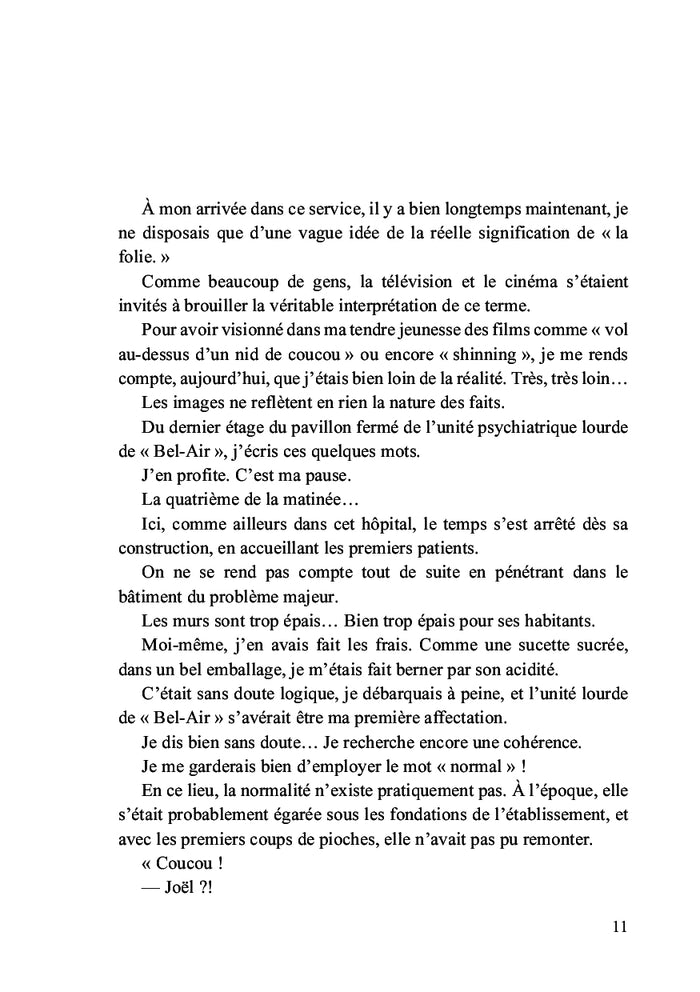 À mon arrivée dans ce service, il y a bien longtemps maintenant, je ne disposais que d'une vague idée de la réelle signification de « la folie. »

Comme beaucoup de gens, la télévision et le cinéma s'étaient invités à brouiller la véritable interprétation de ce terme.

Pour avoir visionné dans ma tendre jeunesse des films comme « vol au-dessus d'un nid de coucou » ou encore « shinning », je me rends compte, aujourd'hui, que j'étais bien loin de la réalité. Très, très loin…

Les images ne reflètent en rien la nature des faits.

Du dernier étage du pavillon fermé de l'unité psychiatrique lourde de « Bel-Air », j'écris ces quelques mots.

J'en profite. C'est ma pause.

La quatrième de la matinée…

Ici, comme ailleurs dans cet hôpital, le temps s'est arrêté dès sa construction, en accueillant les premiers patients.

On ne se rend pas compte tout de suite en pénétrant dans le bâtiment du problème majeur.

Les murs sont trop épais… Bien trop épais pour ses habitants.

Moi-même, j'en avais fait les frais. Comme une sucette sucrée, dans un bel emballage, je m'étais fait berner par son acidité.

C'était sans doute logique, je débarquais à peine, et l'unité lourde de « Bel-Air » s'avérait être ma première affectation.

Je dis bien sans doute… Je recherche encore une cohérence.

Je me garderais bien d'employer le mot « normal » !

En ce lieu, la normalité n'existe pratiquement pas. À l'époque, elle s'était probablement égarée sous les fondations de l'établissement, et avec les premiers coups de pioches, elle n'avait pas pu remonter.

« Coucou !

— Joël ?!

11